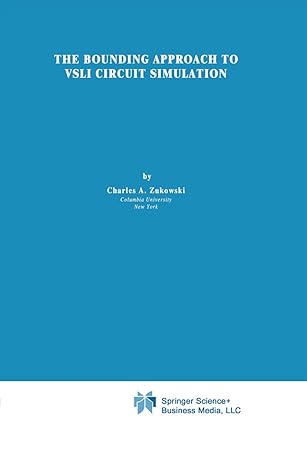 THE BOUNDING APPROACH TO VSLI CIRCUIT SIMULATION

by

Charles A. Zukowski
Columbia University
New York

Springer Science+
Business Media, LLC